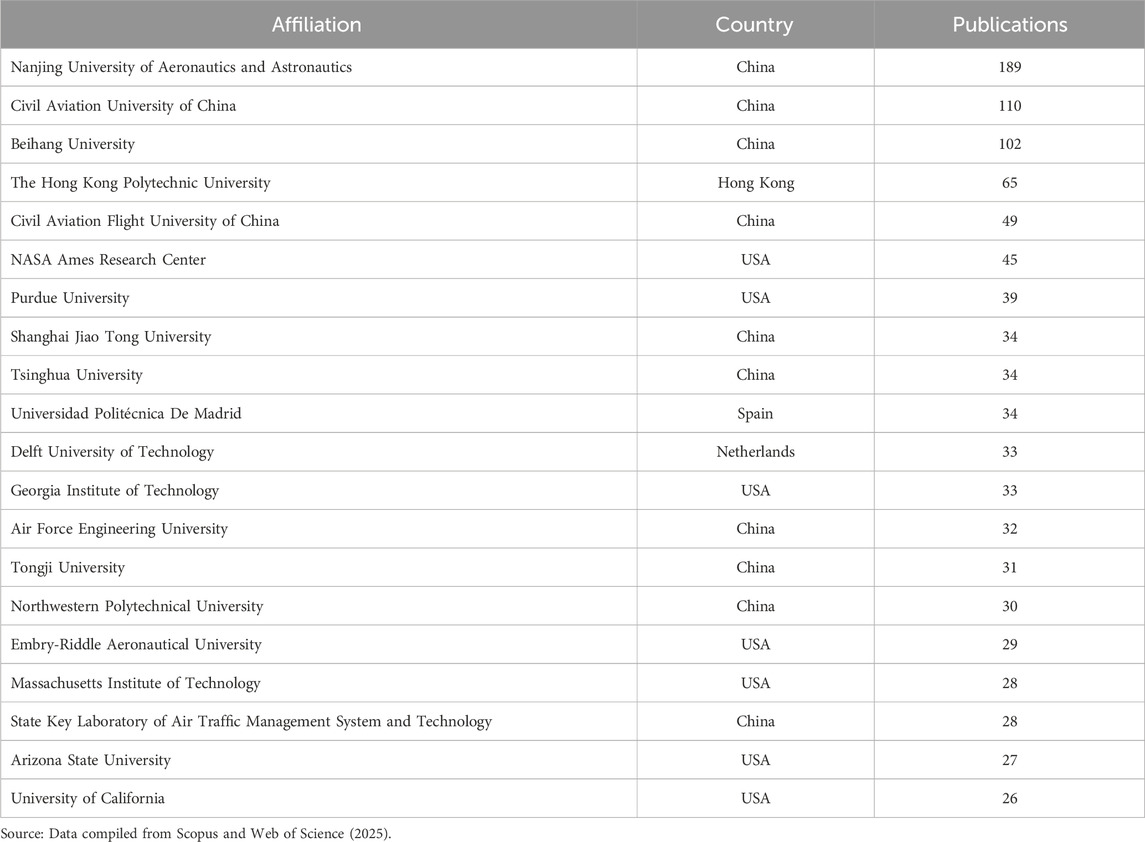 | Affiliation | Country | Publications |
|---|---|---|
| Nanjing University of Aeronautics and Astronautics | China | 189 |
| Civil Aviation University of China | China | 110 |
| Beihang University | China | 102 |
| The Hong Kong Polytechnic University | Hong Kong | 65 |
| Civil Aviation Flight University of China | China | 49 |
| NASA Ames Research Center | USA | 45 |
| Purdue University | USA | 39 |
| Shanghai Jiao Tong University | China | 34 |
| Tsinghua University | China | 34 |
| Universidad Politécnica De Madrid | Spain | 34 |
| Delft University of Technology | Netherlands | 33 |
| Georgia Institute of Technology | USA | 33 |
| Air Force Engineering University | China | 32 |
| Tongji University | China | 31 |
| Northwestern Polytechnical University | China | 30 |
| Embry-Riddle Aeronautical University | USA | 29 |
| Massachusetts Institute of Technology | USA | 28 |
| State Key Laboratory of Air Traffic Management System and Technology | China | 28 |
| Arizona State University | USA | 27 |
| University of California | USA | 26 |

Source: Data compiled from Scopus and Web of Science (2025).